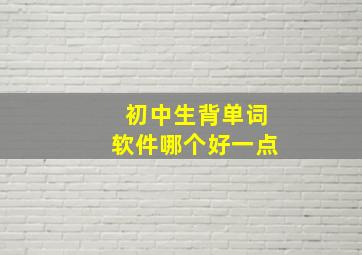 初中生背单词
软件哪个好一点